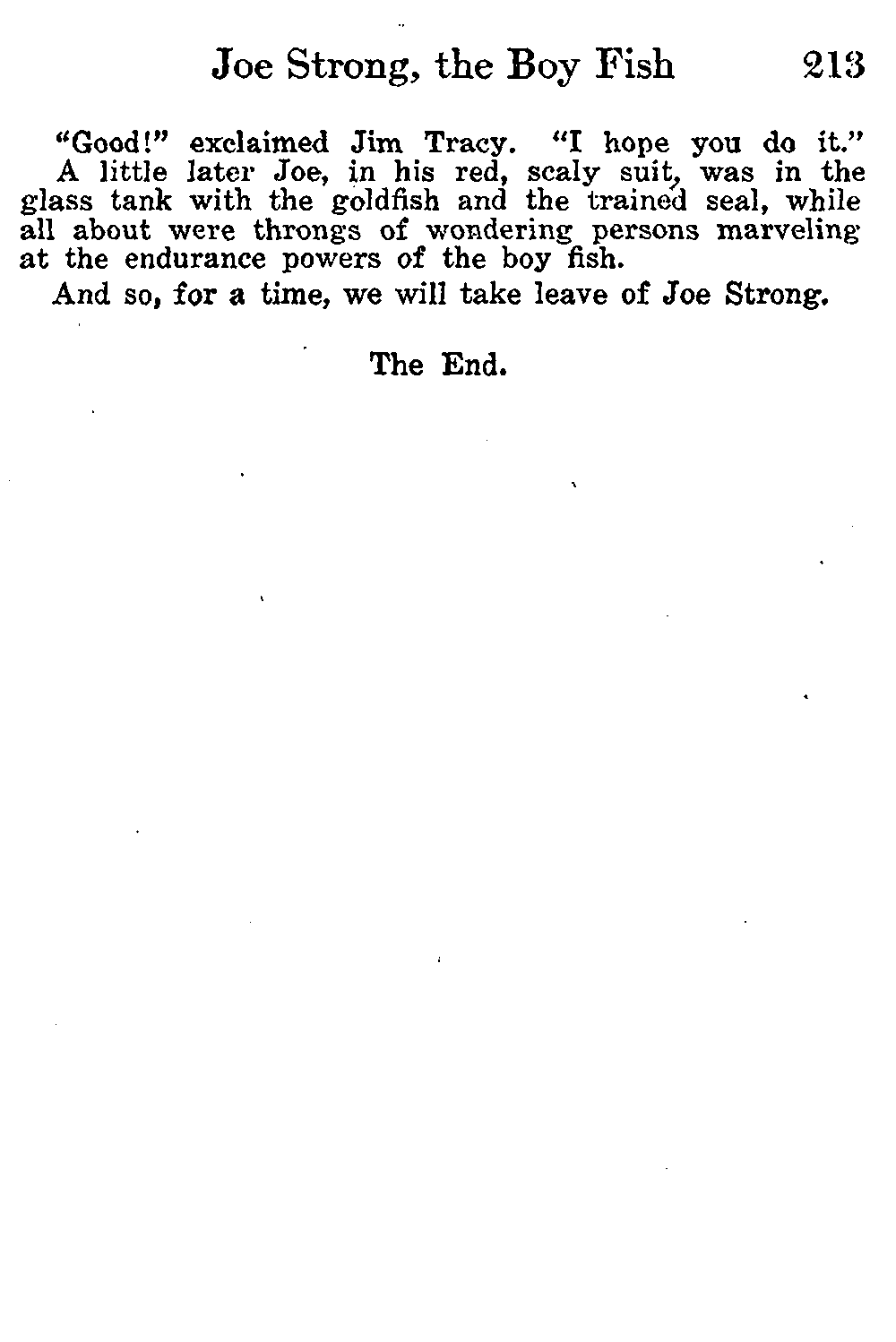 Joe Strong, the Boy Fish 213

"Good!" exclaimed Jim Tracy. "I hope you do it."

A little later Joe, in his red, scaly suit, was in the glass tank with the goldfish and the trained seal, while all about were throngs of wondering persons marveling at the endurance powers of the boy fish.

And so, for a time, we will take leave of Joe Strong.

The End.